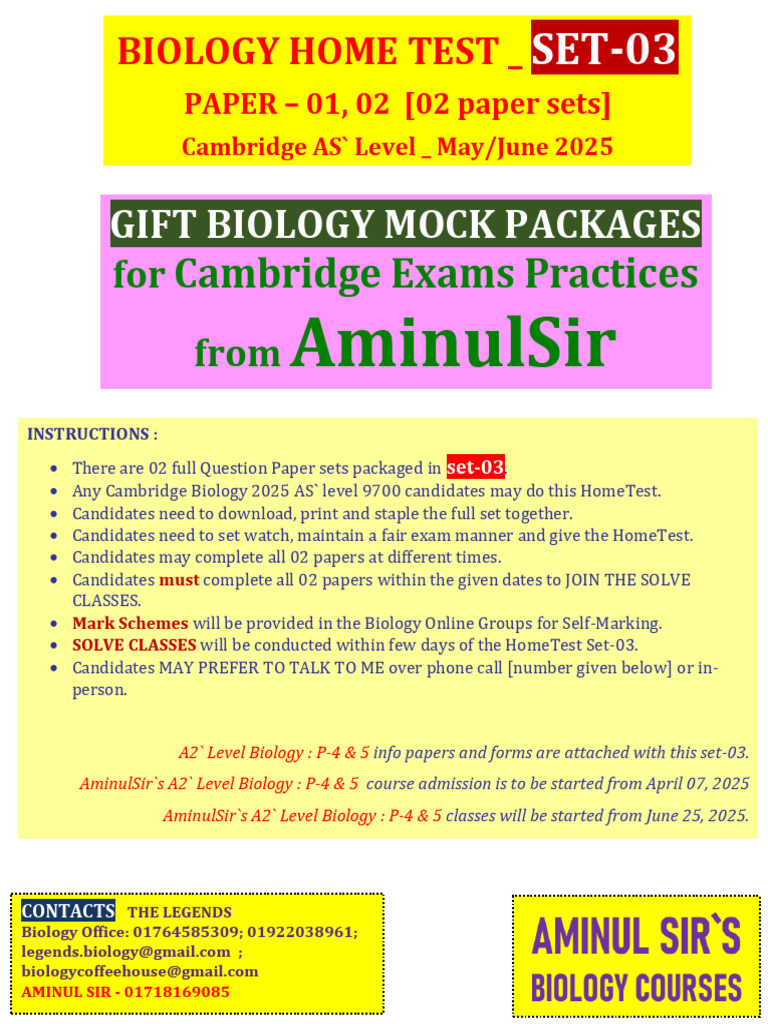 BIOLOGY HOME TEST _ SET-03
PAPER – 01, 02 [02 paper sets]
Cambridge AS` Level _ May/June 2025

GIFT BIOLOGY MOCK PACKAGES
for Cambridge Exams Practices
from AminulSir

INSTRUCTIONS :

- There are 02 full Question Paper sets packaged in set-03.
- Any Cambridge Biology 2025 AS` level 9700 candidates may do this HomeTest.
- Candidates need to download, print and staple the full set together.
- Candidates need to set watch, maintain a fair exam manner and give the HomeTest.
- Candidates may complete all 02 papers at different times.
- Candidates must complete all 02 papers within the given dates to JOIN THE SOLVE CLASSES.
- Mark Schemes will be provided in the Biology Online Groups for Self-Marking.
- SOLVE CLASSES will be conducted within few days of the HomeTest Set-03.
- Candidates MAY PREFER TO TALK TO ME over phone call [number given below] or in-person.

A2` Level Biology : P-4 & 5 info papers and forms are attached with this set-03.
AminulSir`s A2` Level Biology : P-4 & 5 course admission is to be started from April 07, 2025
AminulSir`s A2` Level Biology : P-4 & 5 classes will be started from June 25, 2025.

CONTACTS THE LEGENDS
Biology Office: 01764585309; 01922038961;
legends.biology@gmail.com ;
biologycoffeehouse@gmail.com
AMINUL SIR - 01718169085

AMINUL SIR`S
BIOLOGY COURSES